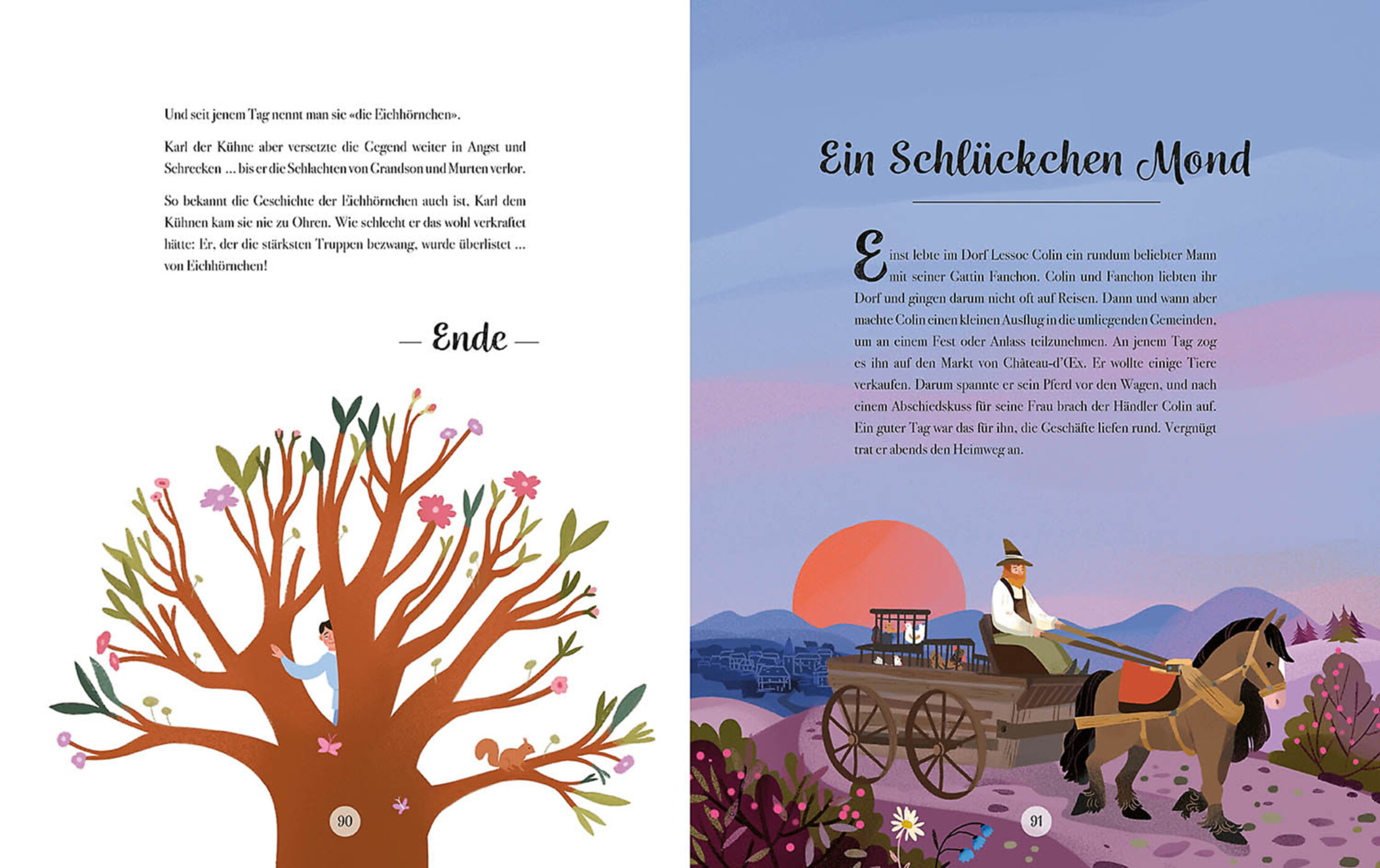 Und seit jenem Tag nennt man sie «die Eichhörnchen».

Karl der Kühne aber versetzte die Gegend weiter in Angst und Schrecken ... bis er die Schlachten von Grandson und Murten verlor.

So bekannt die Geschichte der Eichhörnchen auch ist, Karl dem Kühnen kam sie nie zu Ohren. Wie schlecht er das wohl verkraftet hätte: Er, der die stärksten Truppen bezwang, wurde überlistet ... von Eichhörnchen!

— Ende —

90

Ein Schlückchen Mond

Einst lebte im Dorf Lessoc Colin ein rundum beliebter Mann mit seiner Gattin Fanchon. Colin und Fanchon liebten ihr Dorf und gingen darum nicht oft auf Reisen. Dann und wann aber machte Colin einen kleinen Ausflug in die umliegenden Gemeinden, um an einem Fest oder Anlass teilzunehmen. An jenem Tag zog es ihn auf den Markt von Château-d'Œx. Er wollte einige Tiere verkaufen. Darum spannte er sein Pferd vor den Wagen, und nach einem Abschiedskuss für seine Frau brach der Händler Colin auf. Ein guter Tag war das für ihn, die Geschäfte liefen rund. Vergnügt trat er abends den Heimweg an.

91